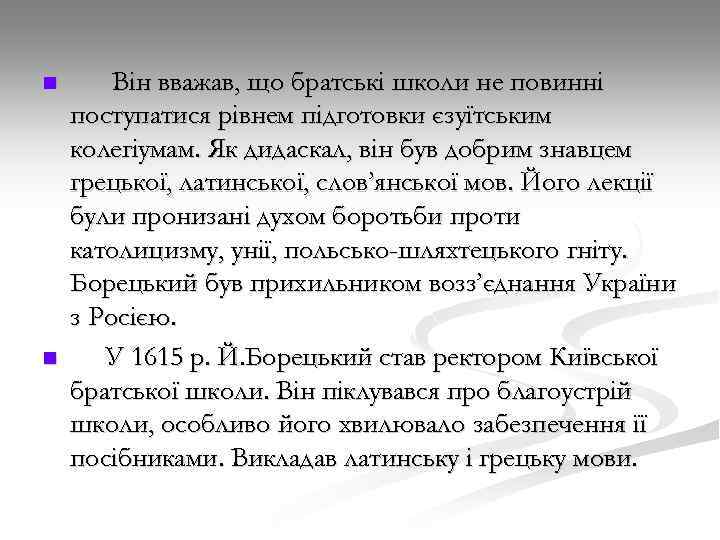 Він вважав, що братські школи не повинні поступатися рівнем підготовки єзуїтським колегіумам. Як дидаскал, він був добрим знавцем грецької, латинської, слов'янської мов. Його лекції були пронизані духом боротьби проти католицизму, унії, польсько-шляхтецького гніту. Борецький був прихильником возз'єднання України з Росією.

У 1615 р. Й.Борецький став ректором Київської братської школи. Він піклувався про благоустрій школи, особливо його хвилювало забезпечення її посібниками. Викладав латинську і грецьку мови.